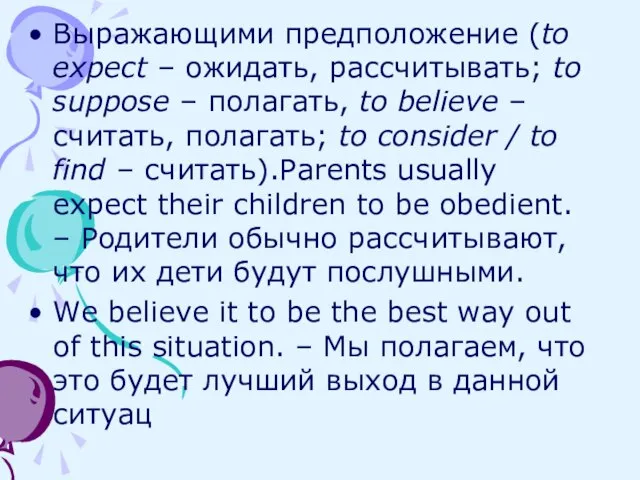 • Выражающими предположение (to expect – ожидать, рассчитывать; to suppose – полагать, to believe – считать, полагать; to consider / to find – считать).Parents usually expect their children to be obedient. – Родители обычно рассчитывают, что их дети будут послушными.

• We believe it to be the best way out of this situation. – Мы полагаем, что это будет лучший выход в данной ситуац